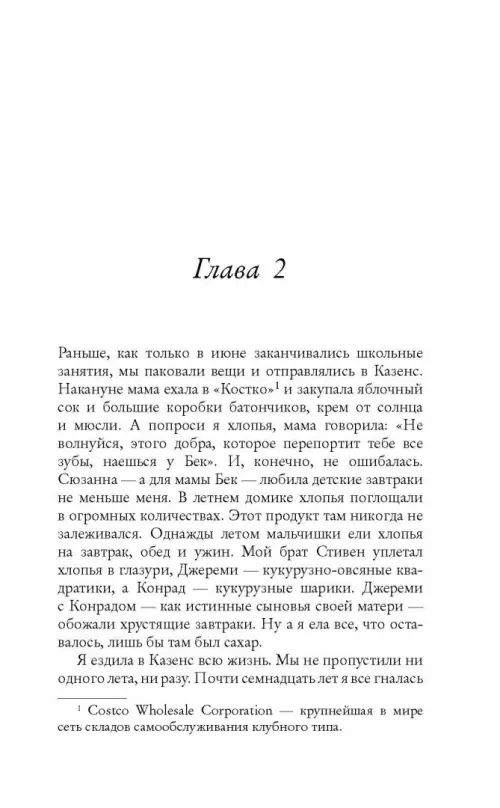 Глава 2

Раньше, как только в июне заканчивались школьные занятия, мы паковали вещи и отправлялись в Казенс. Накануне мама ехала в «Костко»$^1$ и закупала яблочный сок и большие коробки батончиков, крем от солнца и мюсли. А попроси я хлопья, мама говорила: «Не волнуйся, этого добра, которое перепортит тебе все зубы, наешься у Бек». И, конечно, не ошибалась. Сюзанна — а для мамы Бек — любила детские завтраки не меньше меня. В летнем домике хлопья поглощали в огромных количествах. Этот продукт там никогда не залеживался. Однажды летом мальчишки ели хлопья на завтрак, обед и ужин. Мой брат Стивен уплетал хлопья в глазури, Джереми — кукурузно-овсяные квадратики, а Конрад — кукурузные шарики. Джереми с Конрадом — как истинные сыновья своей матери — обожали хрустящие завтраки. Ну а я ела все, что оставалось, лишь бы там был сахар.

Я ездила в Казенс всю жизнь. Мы не пропустили ни одного лета, ни разу. Почти семнадцать лет я все гналась

$^1$ Costco Wholesale Corporation — крупнейшая в мире сеть складов самообслуживания клубного типа.